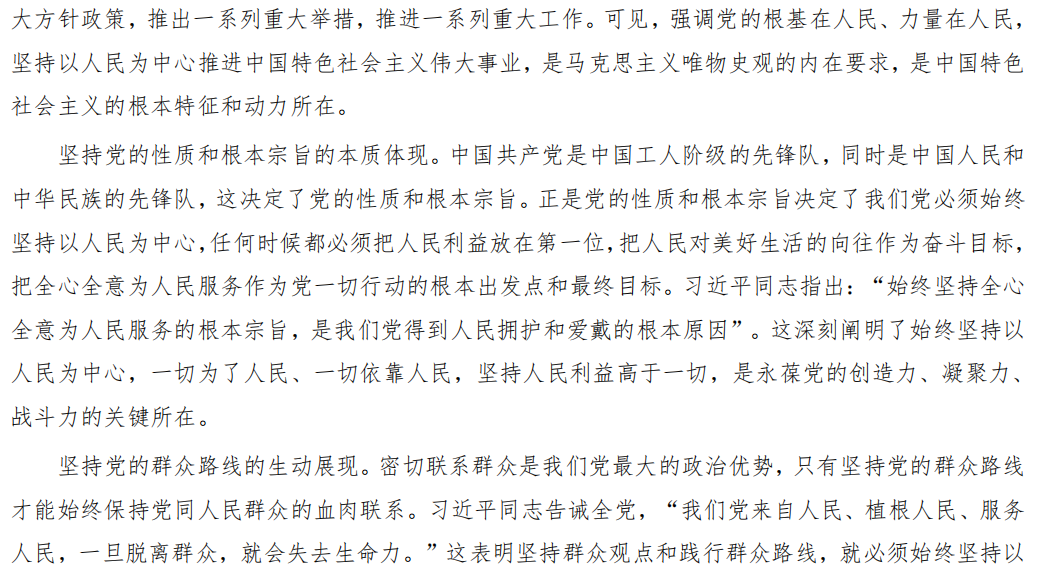 大方针政策，推出一系列重大举措，推进一系列重大工作。可见，强调党的根基在人民、力量在人民，坚持以人民为中心推进中国特色社会主义伟大事业，是马克思主义唯物史观的内在要求，是中国特色社会主义的根本特征和动力所在。

坚持党的性质和根本宗旨的本质体现。中国共产党是中国工人阶级的先锋队，同时是中国人民和中华民族的先锋队，这决定了党的性质和根本宗旨。正是党的性质和根本宗旨决定了我们党必须始终坚持以人民为中心，任何时候都必须把人民利益放在第一位，把人民对美好生活的向往作为奋斗目标，把全心全意为人民服务作为党一切行动的根本出发点和最终目标。习近平同志指出：“始终坚持全心全意为人民服务的根本宗旨，是我们党得到人民拥护和爱戴的根本原因”。这深刻阐明了始终坚持以人民为中心，一切为了人民、一切依靠人民，坚持人民利益高于一切，是永葆党的创造力、凝聚力、战斗力的关键所在。

坚持党的群众路线的生动展现。密切联系群众是我们党最大的政治优势，只有坚持党的群众路线才能始终保持党同人民群众的血肉联系。习近平同志告诫全党，“我们党来自人民、植根人民、服务人民，一旦脱离群众，就会失去生命力。”这表明坚持群众观点和践行群众路线，就必须始终坚持以